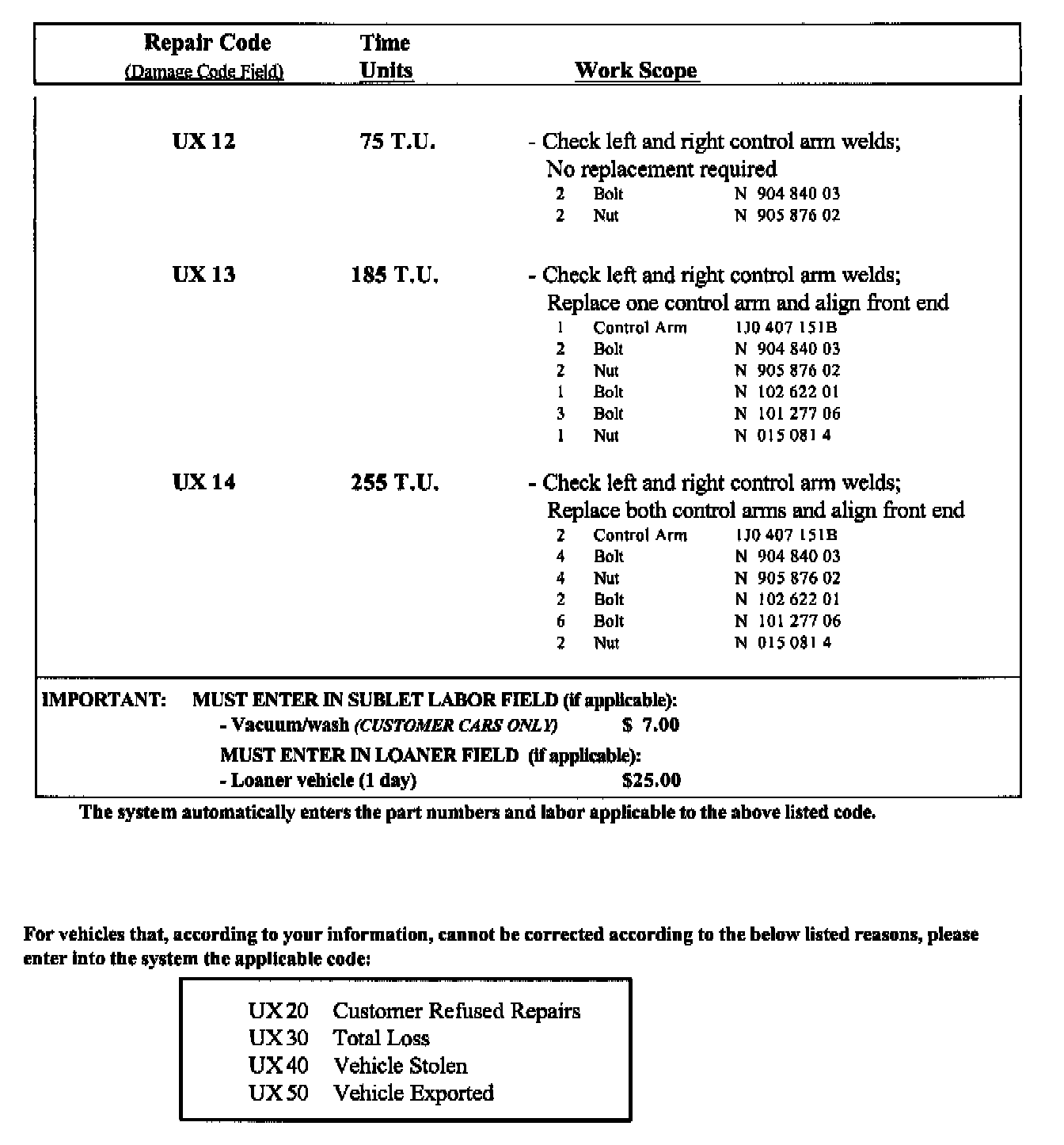 | Repair Code (Damage Code Field) | Time Units | Work Scope |
|---|---|---|
| UX 12 | 75 T.U. | - Check left and right control arm welds; No replacement required<br>2 Bolt N 904 840 03<br>2 Nut N 905 876 02 |
| UX 13 | 185 T.U. | - Check left and right control arm welds; Replace one control arm and align front end<br>1 Control Arm 1J0 407 151B<br>2 Bolt N 904 840 03<br>2 Nut N 905 876 02<br>1 Bolt N 102 622 01<br>3 Bolt N 101 277 06<br>1 Nut N 015 081 4 |
| UX 14 | 255 T.U. | - Check left and right control arm welds; Replace both control arms and align front end<br>2 Control Arm 1J0 407 151B<br>4 Bolt N 904 840 03<br>4 Nut N 905 876 02<br>2 Bolt N 102 622 01<br>6 Bolt N 101 277 06<br>2 Nut N 015 081 4 |

IMPORTANT: MUST ENTER IN SUBLET LABOR FIELD (if applicable):
- Vacuum/wash (CUSTOMER CARS ONLY) $ 7.00
MUST ENTER IN LOANER FIELD (if applicable):
- Loaner vehicle (1 day) $25.00

The system automatically enters the part numbers and labor applicable to the above listed code.

For vehicles that, according to your information, cannot be corrected according to the below listed reasons, please enter into the system the applicable code:

UX 20 Customer Refused Repairs
UX 30 Total Loss
UX 40 Vehicle Stolen
UX 50 Vehicle Exported